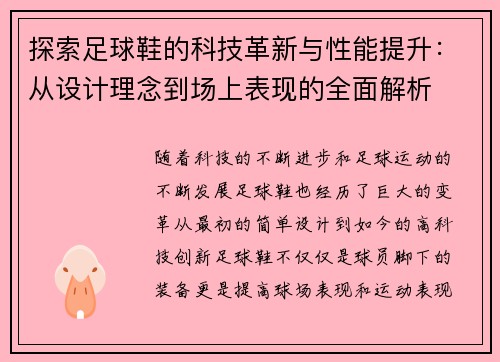 探索足球鞋的科技革新与性能提升：从设计理念到场上表现的全面解析

随着科技的不断进步和足球运动的不断发展足球鞋也经历了巨大的变革从最初的简单设计到如今的高科技创新足球鞋不仅仅是球员脚下的装备更是提高球场表现和运动表现